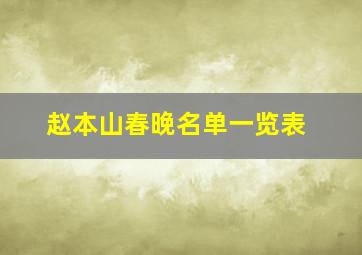 赵本山春晚名单一览表